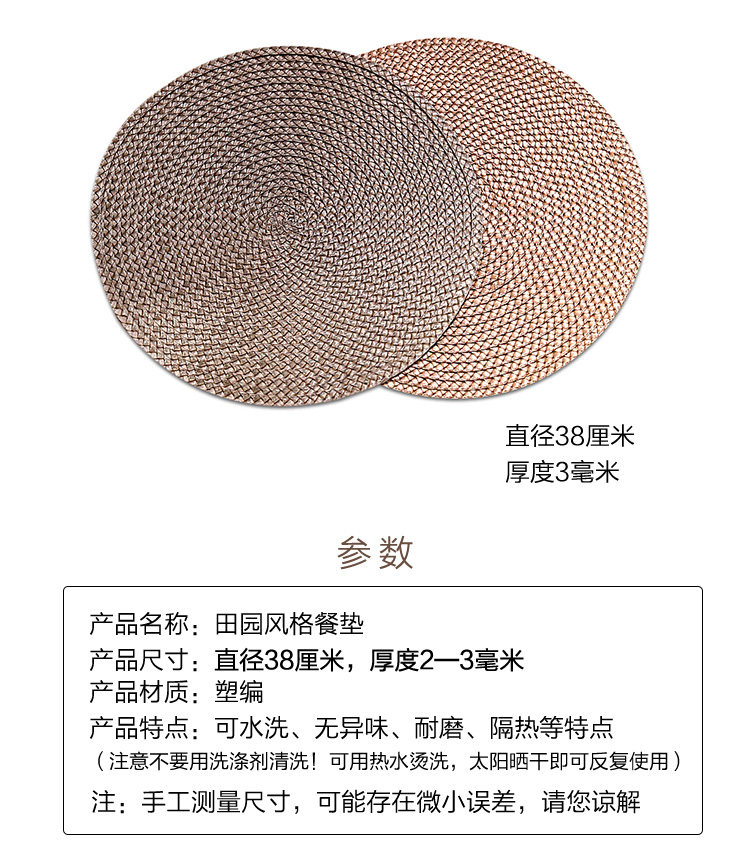 直径38厘米
厚度3毫米

参数

产品名称：田园风格餐垫
产品尺寸：直径38厘米，厚度2—3毫米
产品材质：塑编
产品特点：可水洗、无异味、耐磨、隔热等特点
（注意不要用洗涤剂清洗！可用热水烫洗，太阳晒干即可反复使用）
注：手工测量尺寸，可能存在微小误差，请您谅解